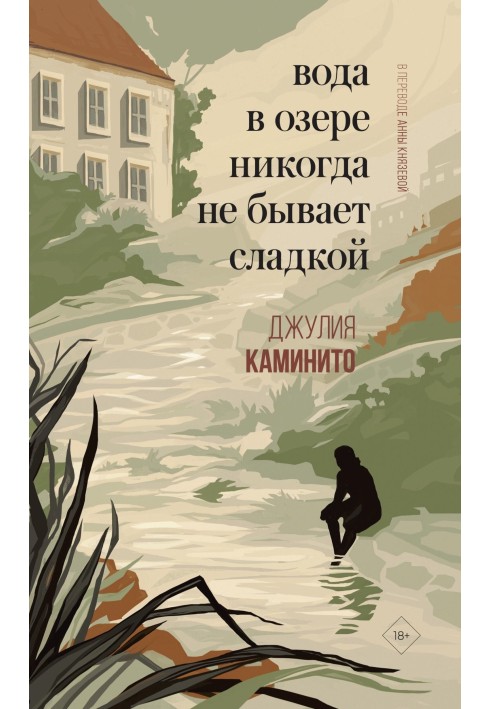 вода
в озере
никогда
не бывает
сладкой

В ПЕРЕВОДЕ АННЫ КНЯЗЕВОЙ

ДЖУЛИЯ
КАМИНИТО

18+